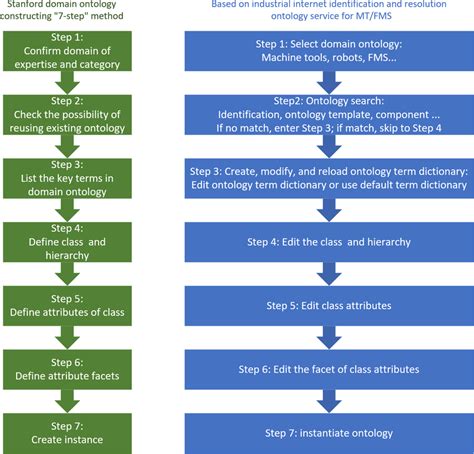 Stanford domain ontology constructing "7-step" method

Step 1:
Confirm domain of expertise and category

Step 2:
Check the possibility of reusing existing ontology

Step 3:
List the key terms in domain ontology

Step 4:
Define class and hierarchy

Step 5:
Define attributes of class

Step 6:
Define attribute facets

Step 7:
Create instance

Based on industrial internet identification and resolution ontology service for MT/FMS

Step 1: Select domain ontology:
Machine tools, robots, FMS...

Step2: Ontology search:
Identification, ontology template, component ...
If no match, enter Step 3; if match, skip to Step 4

Step 3: Create, modify, and reload ontology term dictionary:
Edit ontology term dictionary or use default term dictionary

Step 4: Edit the class and hierarchy

Step 5: Edit class attributes

Step 6: Edit the facet of class attributes

Step 7: instantiate ontology